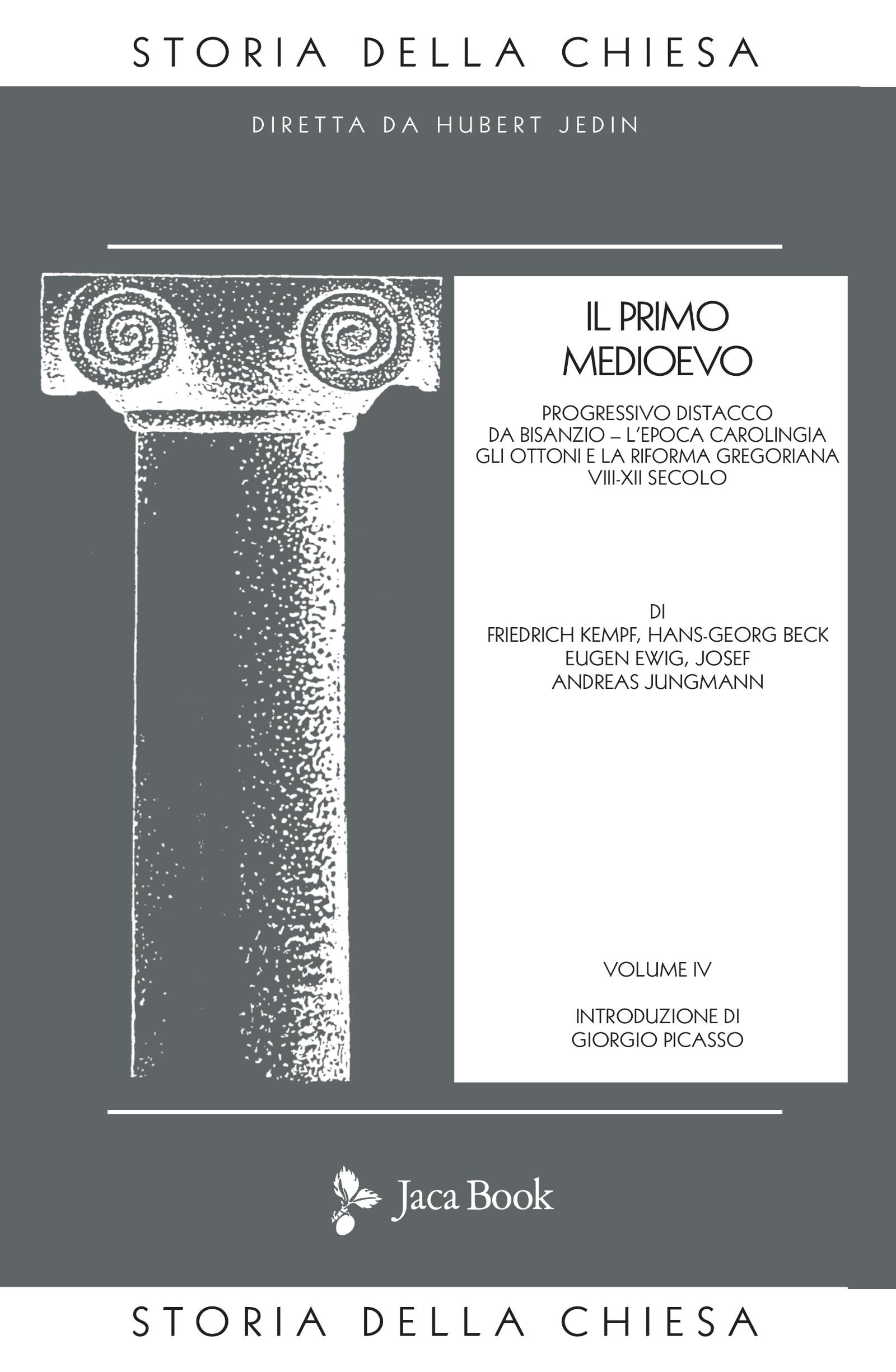 STORIA DELLA CHIESA

DIRETTA DA HUBERT JEDIN

IL PRIMO MEDIOEVO

PROGRESSIVO DISTACCO DA BISANZIO – L'EPOCA CAROLINGIA GLI OTTONI E LA RIFORMA GREGORIANA VIII-XII SECOLO

DI
FRIEDRICH KEMPF, HANS-GEORG BECK
EUGEN EWIG, JOSEF
ANDREAS JUNGMANN

VOLUME IV

INTRODUZIONE DI
GIORGIO PICASSO

Jaca Book

STORIA DELLA CHIESA